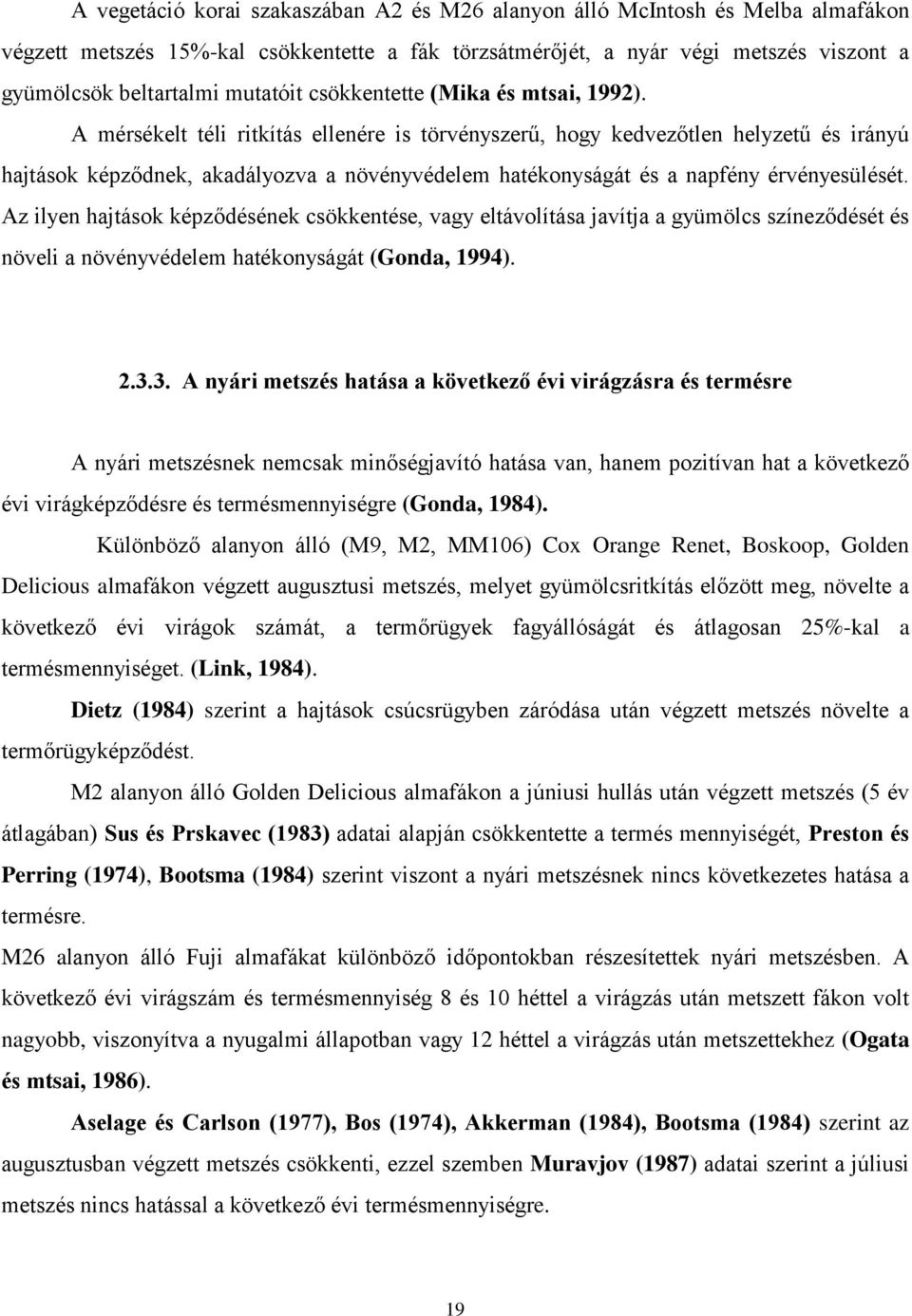 A vegetáció korai szakaszában A2 és M26 alanyon álló McIntosh és Melba almafákon végzett metszés 15%-kal csökkentette a fák törzsátmérőjét, a nyár végi metszés viszont a gyümölcsök beltartalmi mutatóit csökkentette (Mika és mtsai, 1992).

A mérsékelt téli ritkítás ellenére is törvényszerű, hogy kedvezőtlen helyzetű és irányú hajtások képződnek, akadályozva a növényvédelem hatékonyságát és a napfény érvényesülését. Az ilyen hajtások képződésének csökkentése, vagy eltávolítása javítja a gyümölcs színeződését és növeli a növényvédelem hatékonyságát (Gonda, 1994).

2.3.3. A nyári metszés hatása a következő évi virágzásra és termésre

A nyári metszésnek nemcsak minőségjavító hatása van, hanem pozitívan hat a következő évi virágképződésre és termésmennyiségre (Gonda, 1984).

Különböző alanyon álló (M9, M2, MM106) Cox Orange Renet, Boskoop, Golden Delicious almafákon végzett augusztusi metszés, melyet gyümölcsritkítás előzött meg, növelte a következő évi virágok számát, a termőrügyek fagyállóságát és átlagosan 25%-kal a termésmennyiséget. (Link, 1984).

Dietz (1984) szerint a hajtások csúcsrügyben záródása után végzett metszés növelte a termőrügyképződést.

M2 alanyon álló Golden Delicious almafákon a júniusi hullás után végzett metszés (5 év átlagában) Sus és Prskavec (1983) adatai alapján csökkentette a termés mennyiségét, Preston és Perring (1974), Bootsma (1984) szerint viszont a nyári metszésnek nincs következetes hatása a termésre.

M26 alanyon álló Fuji almafákat különböző időpontokban részesítettek nyári metszésben. A következő évi virágszám és termésmennyiség 8 és 10 héttel a virágzás után metszett fákon volt nagyobb, viszonyítva a nyugalmi állapotban vagy 12 héttel a virágzás után metszettekhez (Ogata és mtsai, 1986).

Aselage és Carlson (1977), Bos (1974), Akkerman (1984), Bootsma (1984) szerint az augusztusban végzett metszés csökkenti, ezzel szemben Muravjov (1987) adatai szerint a júliusi metszés nincs hatással a következő évi termésmennyiségre.

19